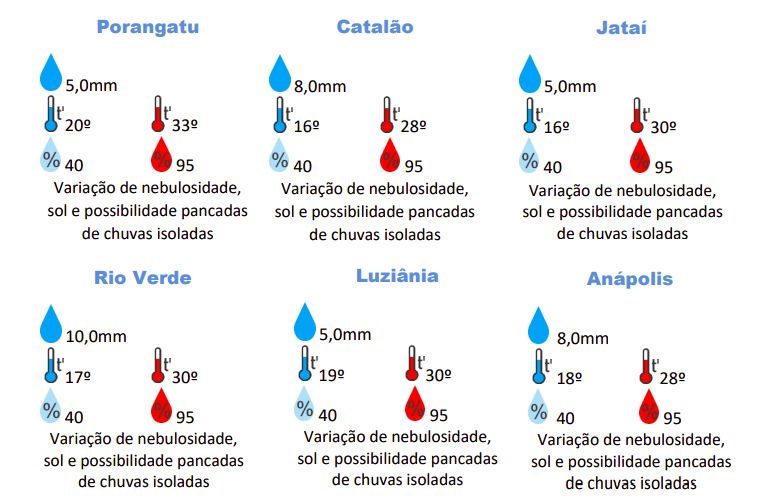 Porangatu

5,0mm

t' 20º

t' 33º

% 40

% 95

Variação de nebulosidade, sol e possibilidade pancadas de chuvas isoladas

Catalão

8,0mm

t' 16º

t' 28º

% 40

% 95

Variação de nebulosidade, sol e possibilidade pancadas de chuvas isoladas

Jataí

5,0mm

t' 16º

t' 30º

% 40

% 95

Variação de nebulosidade, sol e possibilidade pancadas de chuvas isoladas

Rio Verde

10,0mm

t' 17º

t' 30º

% 40

% 95

Variação de nebulosidade, sol e possibilidade pancadas de chuvas isoladas

Luziânia

5,0mm

t' 19º

t' 30º

% 40

% 95

Variação de nebulosidade, sol e possibilidade pancadas de chuvas isoladas

Anápolis

8,0mm

t' 18º

t' 28º

% 40

% 95

Variação de nebulosidade, sol e possibilidade pancadas de chuvas isoladas